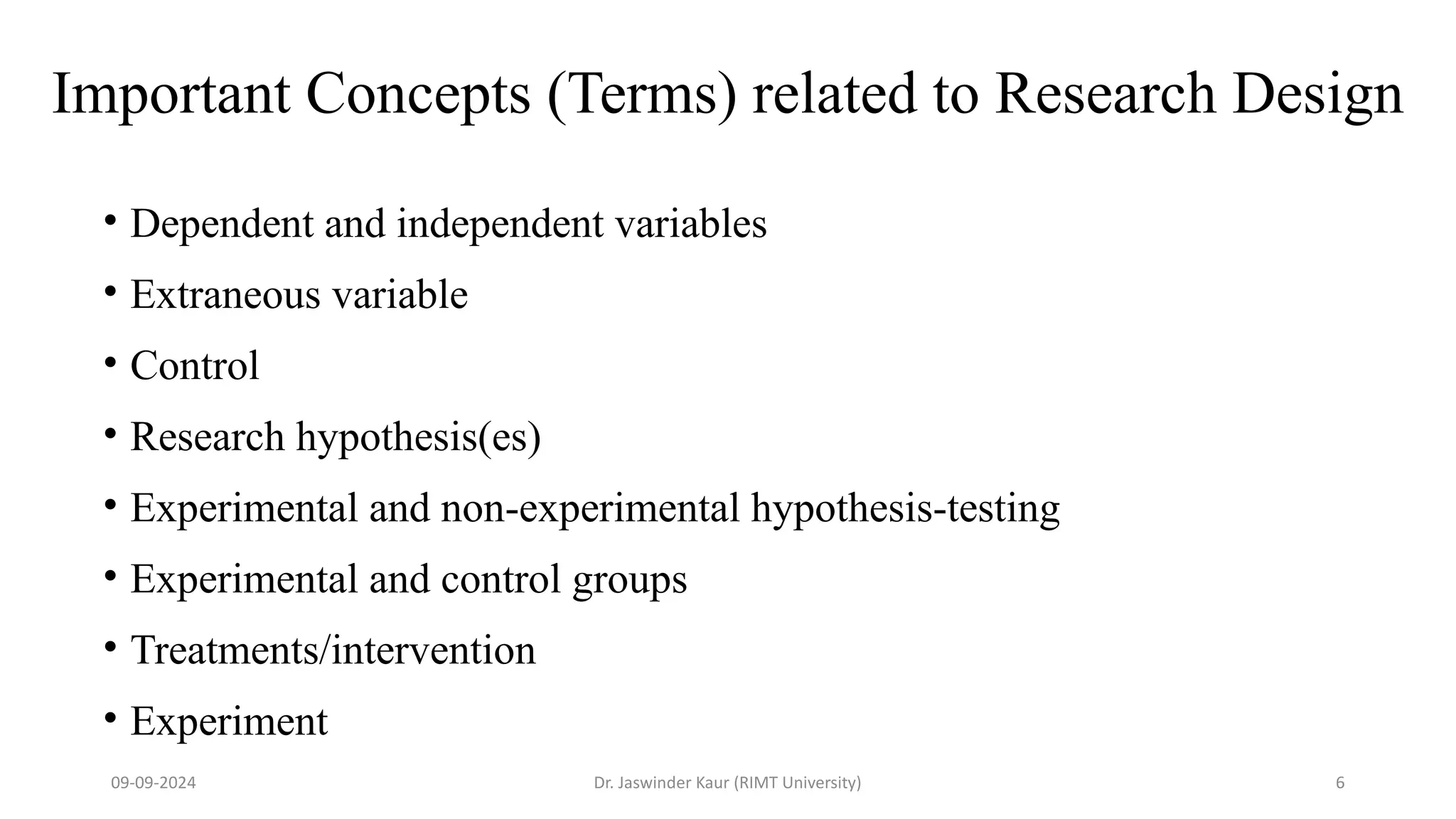 Important Concepts (Terms) related to Research Design

• Dependent and independent variables
• Extraneous variable
• Control
• Research hypothesis(es)
• Experimental and non-experimental hypothesis-testing
• Experimental and control groups
• Treatments/intervention
• Experiment

09-09-2024
Dr. Jaswinder Kaur (RIMT University)
6